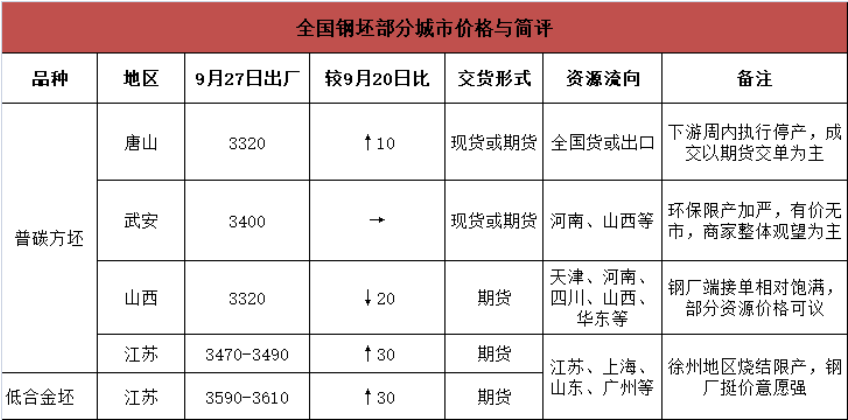 全国钢坯部分城市价格与简评

| 品种 | 地区 | 9月27日出厂 | 较9月20日比 | 交货形式 | 资源流向 | 备注 |
|---|---|---|---|---|---|---|
| 普碳方坯 | 唐山 | 3320 | ↑10 | 现货或期货 | 全国货或出口 | 下游周内执行停产，成交以期货交单为主 |
|  | 武安 | 3400 | → | 现货或期货 | 河南、山西等 | 环保限产加严，有价无市，商家整体观望为主 |
|  | 山西 | 3320 | ↓20 | 期货 | 天津、河南、四川、山西、华东等 | 钢厂端接单相对饱满，部分资源价格可议 |
|  | 江苏 | 3470-3490 | ↑30 | 期货 | 江苏、上海、山东、广州等 | 徐州地区烧结限产，钢厂挺价意愿强 |
| 低合金坯 | 江苏 | 3590-3610 | ↑30 | 期货 |  |  |